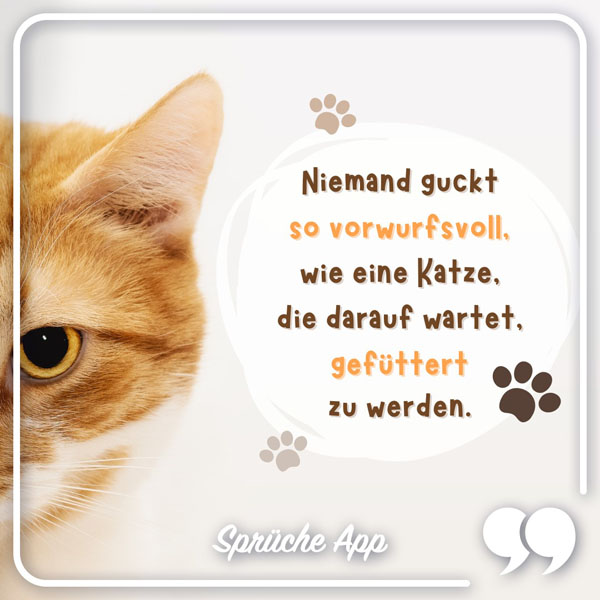 Niemand guckt so vorwurfsvoll, wie eine Katze, die darauf wartet, gefüttert zu werden.

Sprüche App